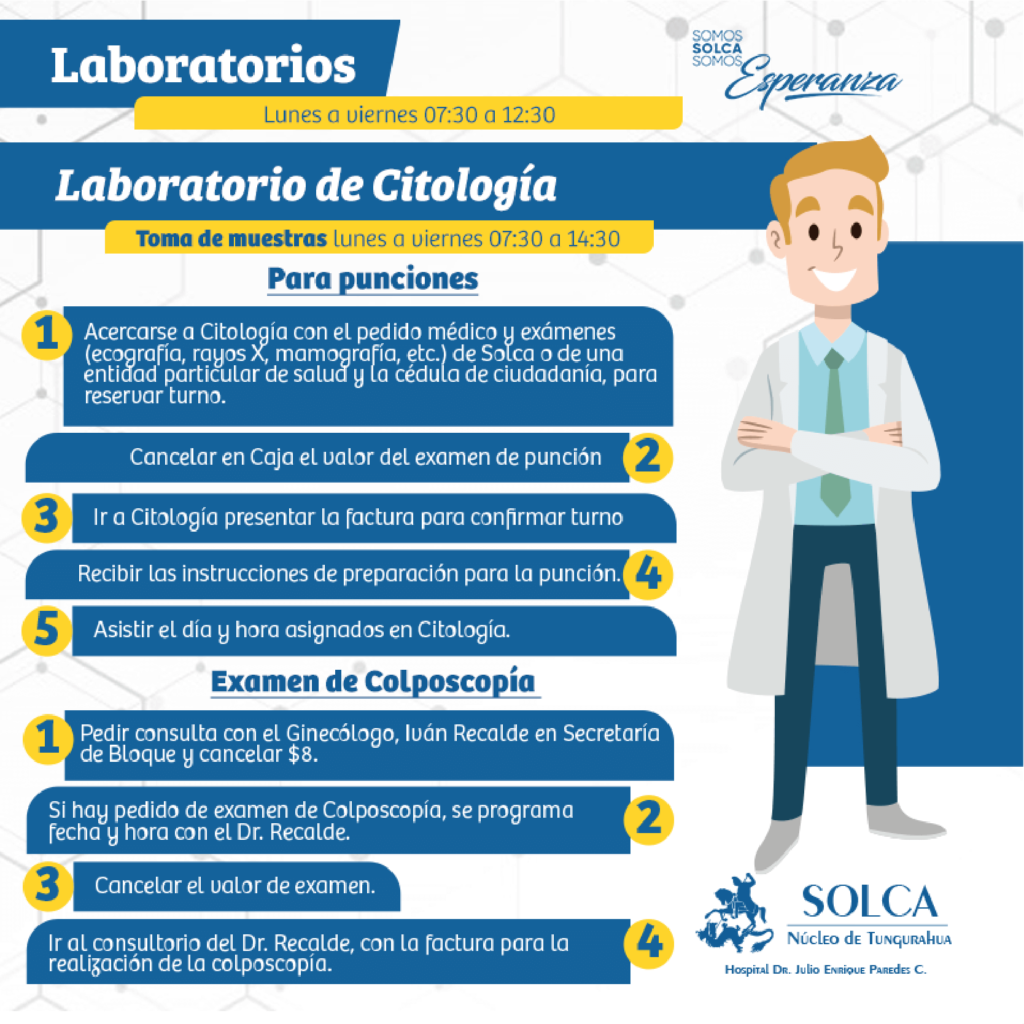 Laboratorios

SOMOS
SOLCA
SOMOS
Esperanza

Lunes a viernes 07:30 a 12:30

Laboratorio de Citología

Toma de muestras lunes a viernes 07:30 a 14:30

Para punciones

1 Acercarse a Citología con el pedido médico y exámenes (ecografía, rayos X, mamografía, etc.) de Solca o de una entidad particular de salud y la cédula de ciudadanía, para reservar turno.

Cancelar en Caja el valor del examen de punción 2

3 Ir a Citología presentar la factura para confirmar turno

Recibir las instrucciones de preparación para la punción. 4

5 Asistir el día y hora asignados en Citología.

Examen de Colposcopía

1 Pedir consulta con el Ginecólogo, Iván Recalde en Secretaría de Bloque y cancelar $8.

Si hay pedido de examen de Colposcopía, se programa fecha y hora con el Dr. Recalde. 2

3 Cancelar el valor de examen.

Ir al consultorio del Dr. Recalde, con la factura para la realización de la colposcopía. 4

SOLCA
Núcleo de Tungurahua
Hospital Dr. Julio Enrique Paredes C.